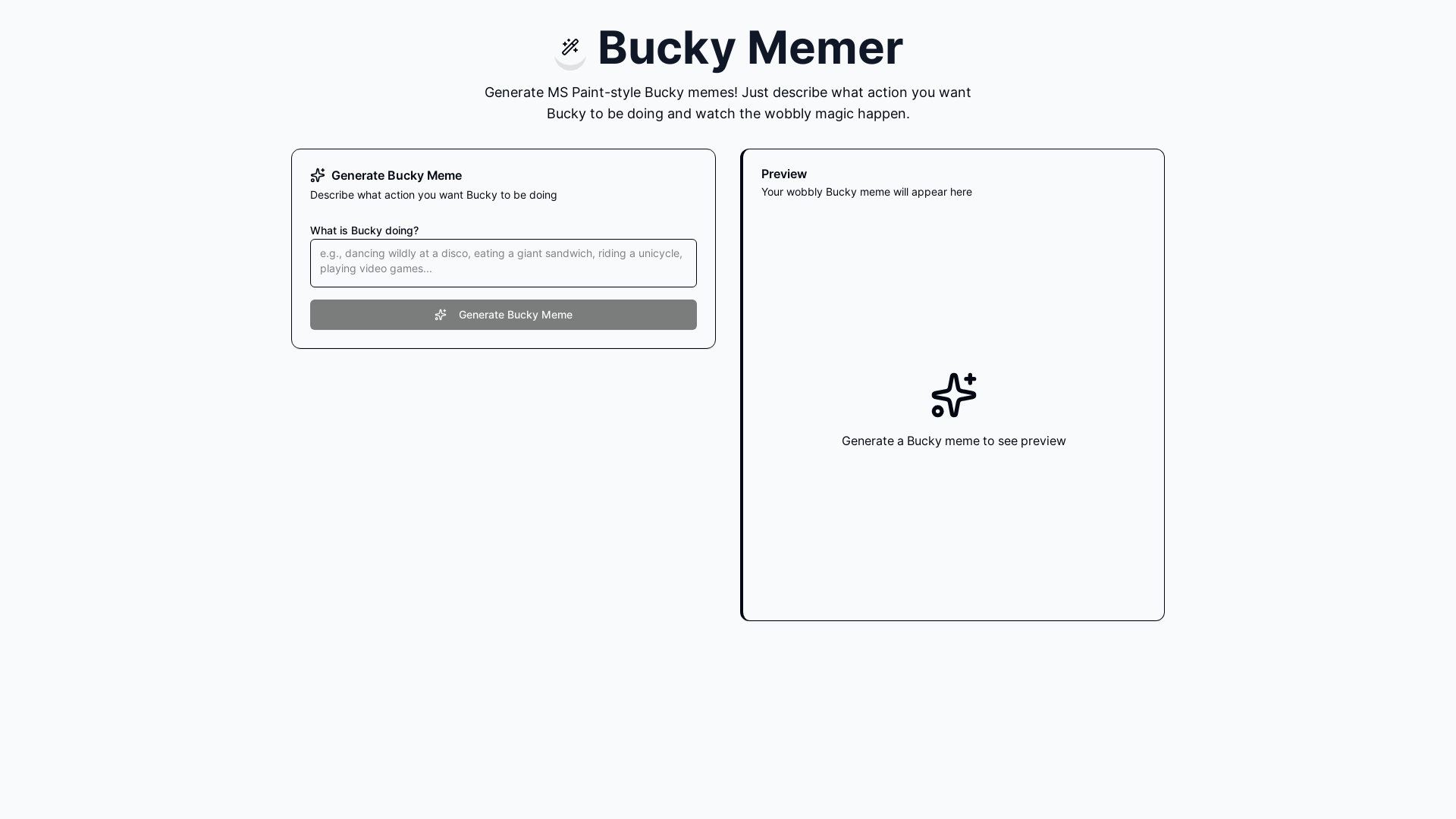 Bucky Memer

Generate MS Paint-style Bucky memes! Just describe what action you want Bucky to be doing and watch the wobbly magic happen.

Generate Bucky Meme
Describe what action you want Bucky to be doing

What is Bucky doing?
e.g., dancing wildly at a disco, eating a giant sandwich, riding a unicycle, playing video games...

Generate Bucky Meme

Preview
Your wobbly Bucky meme will appear here

Generate a Bucky meme to see preview